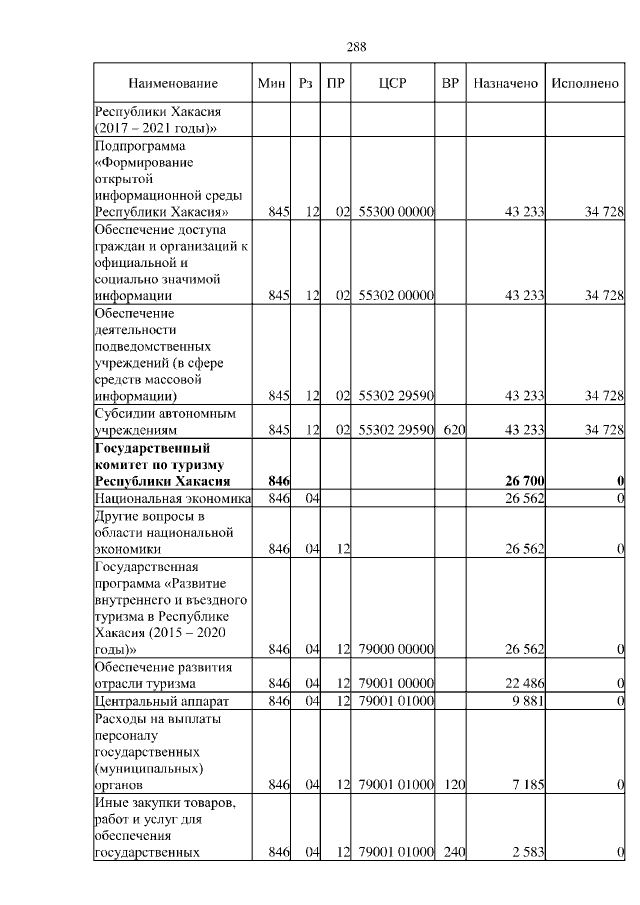 288

| Наименование | Мин | Рз | ПР | ЦСР | ВР | Назначено | Исполнено |
|---|---|---|---|---|---|---|---|
| Республики Хакасия (2017 – 2021 годы)» | | | | | | | |
| Подпрограмма «Формирование открытой информационной среды Республики Хакасия» | 845 | 12 | 02 | 55300 00000 | | 43 233 | 34 728 |
| Обеспечение доступа граждан и организаций к официальной и социально значимой информации | 845 | 12 | 02 | 55302 00000 | | 43 233 | 34 728 |
| Обеспечение деятельности подведомственных учреждений (в сфере средств массовой информации) | 845 | 12 | 02 | 55302 29590 | | 43 233 | 34 728 |
| Субсидии автономным учреждениям | 845 | 12 | 02 | 55302 29590 | 620 | 43 233 | 34 728 |
| **Государственный комитет по туризму Республики Хакасия** | **846** | | | | | **26 700** | **0** |
| Национальная экономика | 846 | 04 | | | | 26 562 | 0 |
| Другие вопросы в области национальной экономики | 846 | 04 | 12 | | | 26 562 | 0 |
| Государственная программа «Развитие внутреннего и въездного туризма в Республике Хакасия (2015 – 2020 годы)» | 846 | 04 | 12 | 79000 00000 | | 26 562 | 0 |
| Обеспечение развития отрасли туризма | 846 | 04 | 12 | 79001 00000 | | 22 486 | 0 |
| Центральный аппарат | 846 | 04 | 12 | 79001 01000 | | 9 881 | 0 |
| Расходы на выплаты персоналу государственных (муниципальных) органов | 846 | 04 | 12 | 79001 01000 | 120 | 7 185 | 0 |
| Иные закупки товаров, работ и услуг для обеспечения государственных | 846 | 04 | 12 | 79001 01000 | 240 | 2 583 | 0 |